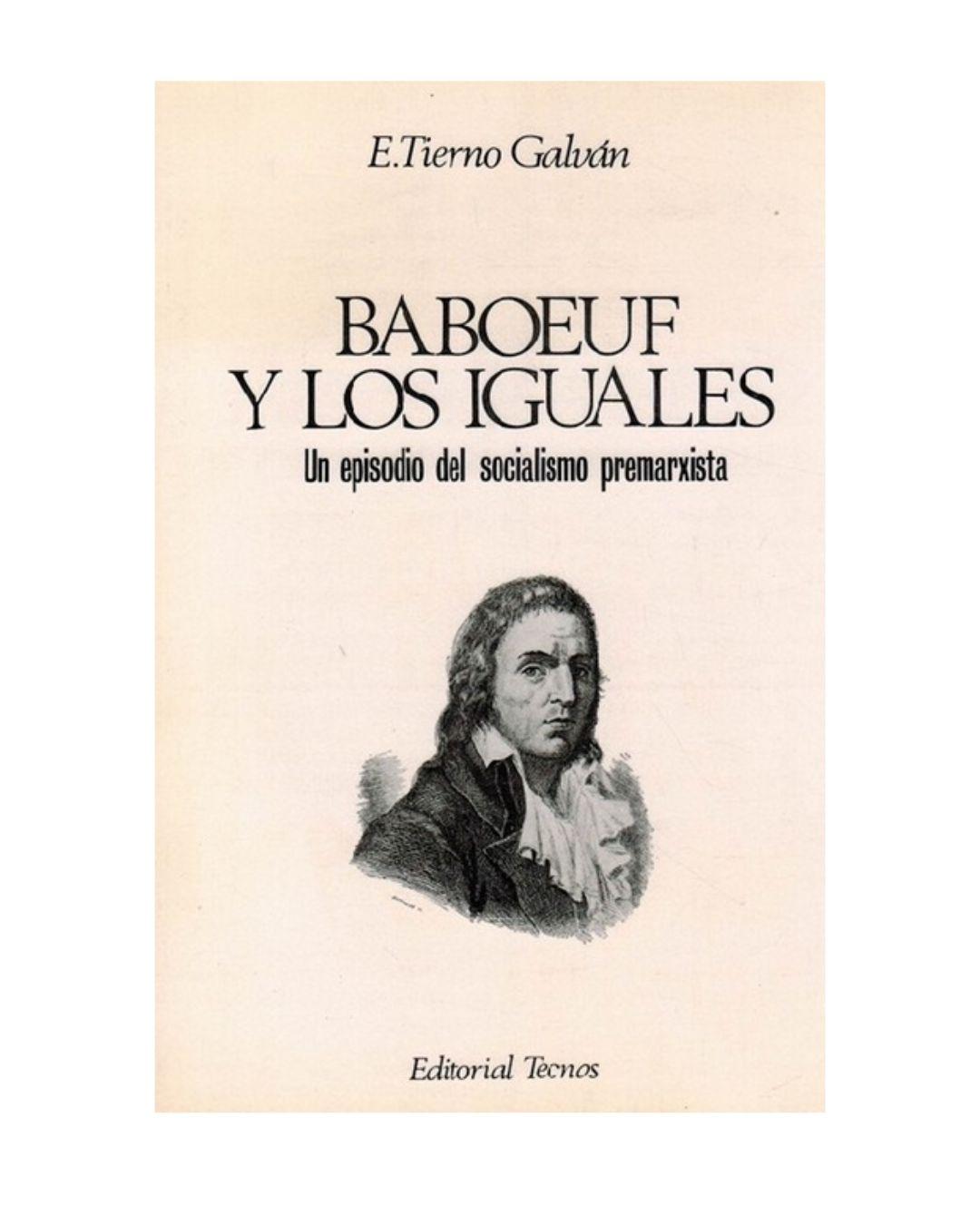 E.Tierno Galván

BABOEUF
Y LOS IGUALES

Un episodio del socialismo premarxista

Editorial Tecnos